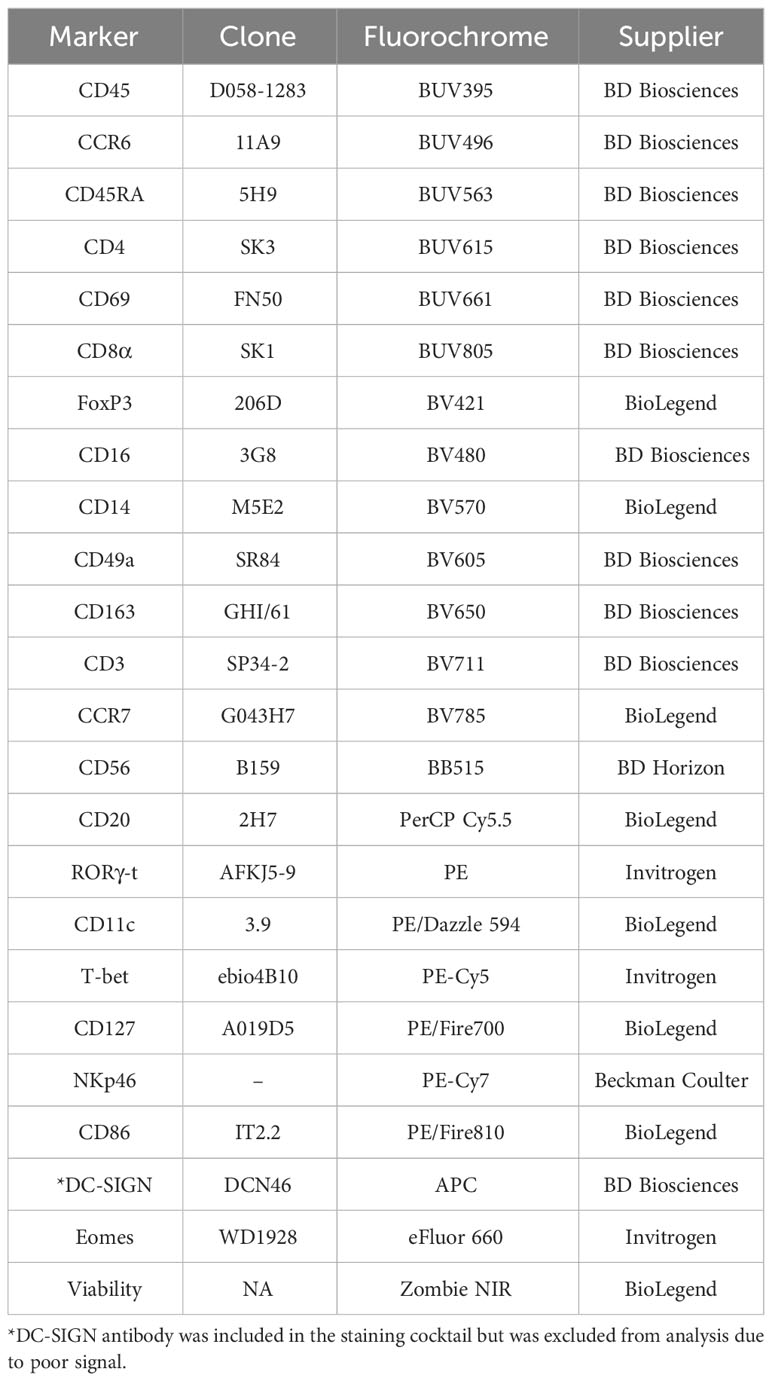 | Marker | Clone | Fluorochrome | Supplier |
|---|---|---|---|
| CD45 | D058-1283 | BUV395 | BD Biosciences |
| CCR6 | 11A9 | BUV496 | BD Biosciences |
| CD45RA | 5H9 | BUV563 | BD Biosciences |
| CD4 | SK3 | BUV615 | BD Biosciences |
| CD69 | FN50 | BUV661 | BD Biosciences |
| CD8α | SK1 | BUV805 | BD Biosciences |
| FoxP3 | 206D | BV421 | BioLegend |
| CD16 | 3G8 | BV480 | BD Biosciences |
| CD14 | M5E2 | BV570 | BioLegend |
| CD49a | SR84 | BV605 | BD Biosciences |
| CD163 | GHI/61 | BV650 | BD Biosciences |
| CD3 | SP34-2 | BV711 | BD Biosciences |
| CCR7 | G043H7 | BV785 | BioLegend |
| CD56 | B159 | BB515 | BD Horizon |
| CD20 | 2H7 | PerCP Cy5.5 | BioLegend |
| RORγ-t | AFKJ5-9 | PE | Invitrogen |
| CD11c | 3.9 | PE/Dazzle 594 | BioLegend |
| T-bet | ebio4B10 | PE-Cy5 | Invitrogen |
| CD127 | A019D5 | PE/Fire700 | BioLegend |
| NKp46 | – | PE-Cy7 | Beckman Coulter |
| CD86 | IT2.2 | PE/Fire810 | BioLegend |
| *DC-SIGN | DCN46 | APC | BD Biosciences |
| Eomes | WD1928 | eFluor 660 | Invitrogen |
| Viability | NA | Zombie NIR | BioLegend |

*DC-SIGN antibody was included in the staining cocktail but was excluded from analysis due to poor signal.